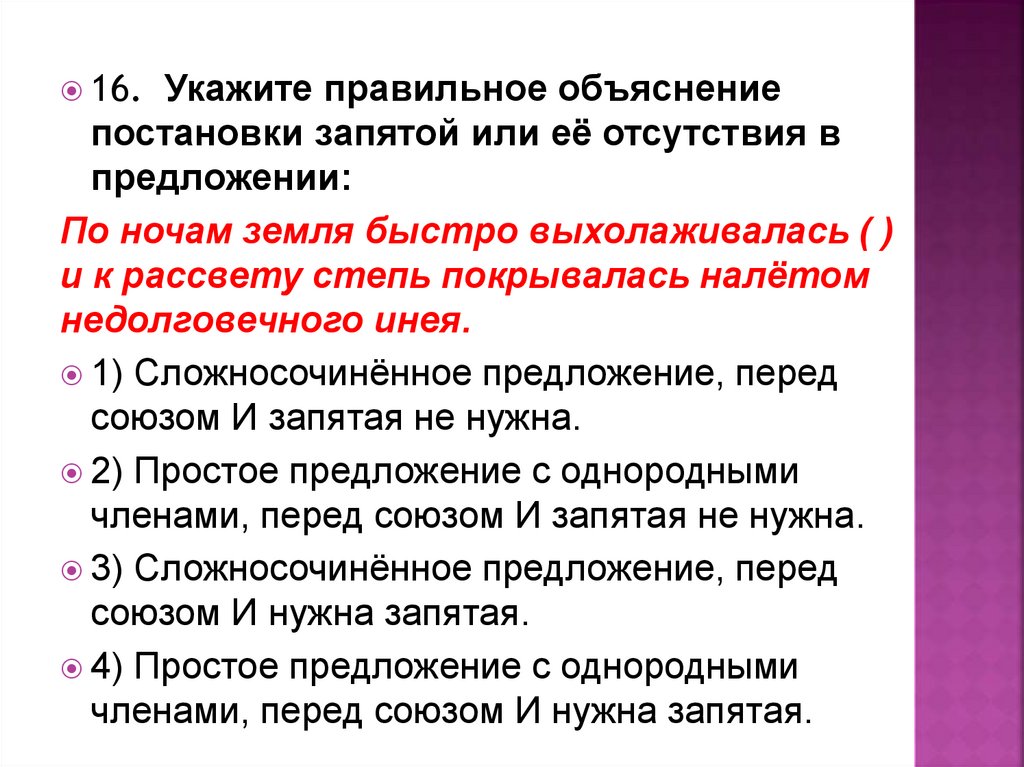 16. Укажите правильное объяснение постановки запятой или её отсутствия в предложении:

По ночам земля быстро выхолаживалась ( ) и к рассвету степь покрывалась налётом недолговечного инея.

1) Сложносочинённое предложение, перед союзом И запятая не нужна.

2) Простое предложение с однородными членами, перед союзом И запятая не нужна.

3) Сложносочинённое предложение, перед союзом И нужна запятая.

4) Простое предложение с однородными членами, перед союзом И нужна запятая.